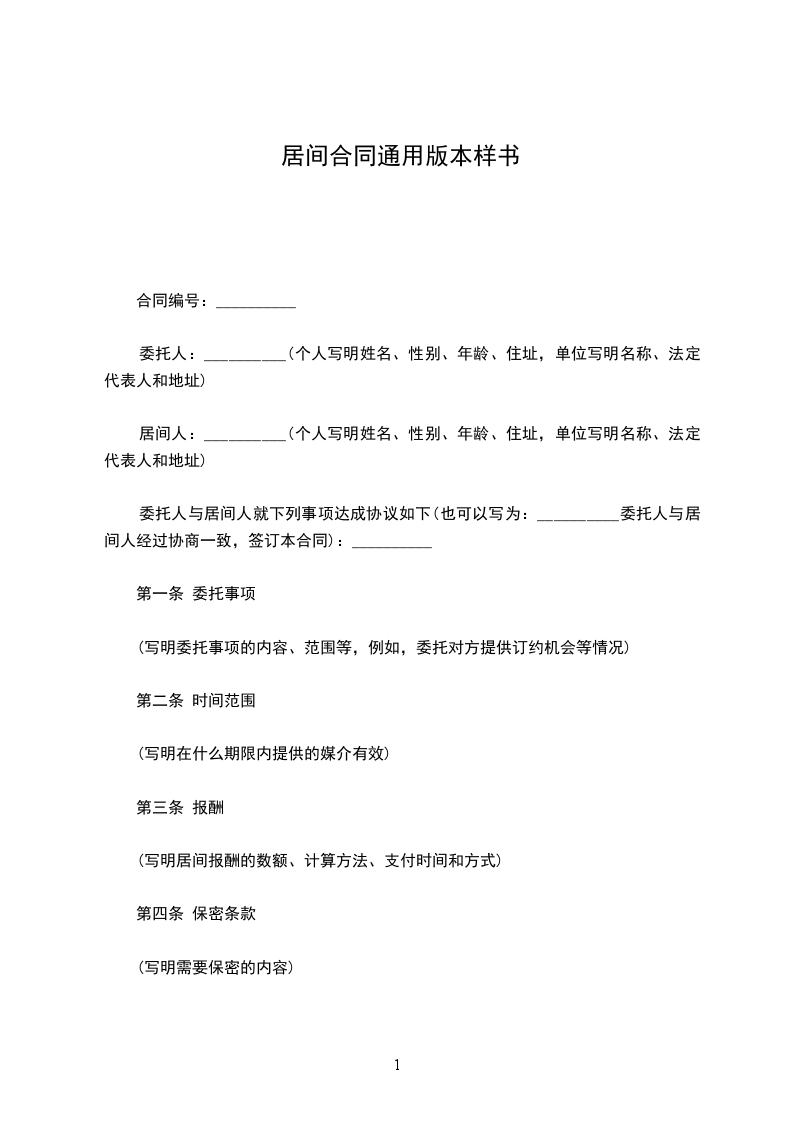 居间合同通用版本样书

合同编号：__________

委托人：__________(个人写明姓名、性别、年龄、住址，单位写明名称、法定代表人和地址)

居间人：__________(个人写明姓名、性别、年龄、住址，单位写明名称、法定代表人和地址)

委托人与居间人就下列事项达成协议如下(也可以写为：__________委托人与居间人经过协商一致，签订本合同)：__________

第一条 委托事项

(写明委托事项的内容、范围等，例如，委托对方提供订约机会等情况)

第二条 时间范围

(写明在什么期限内提供的媒介有效)

第三条 报酬

(写明居间报酬的数额、计算方法、支付时间和方式)

第四条 保密条款

(写明需要保密的内容)

1